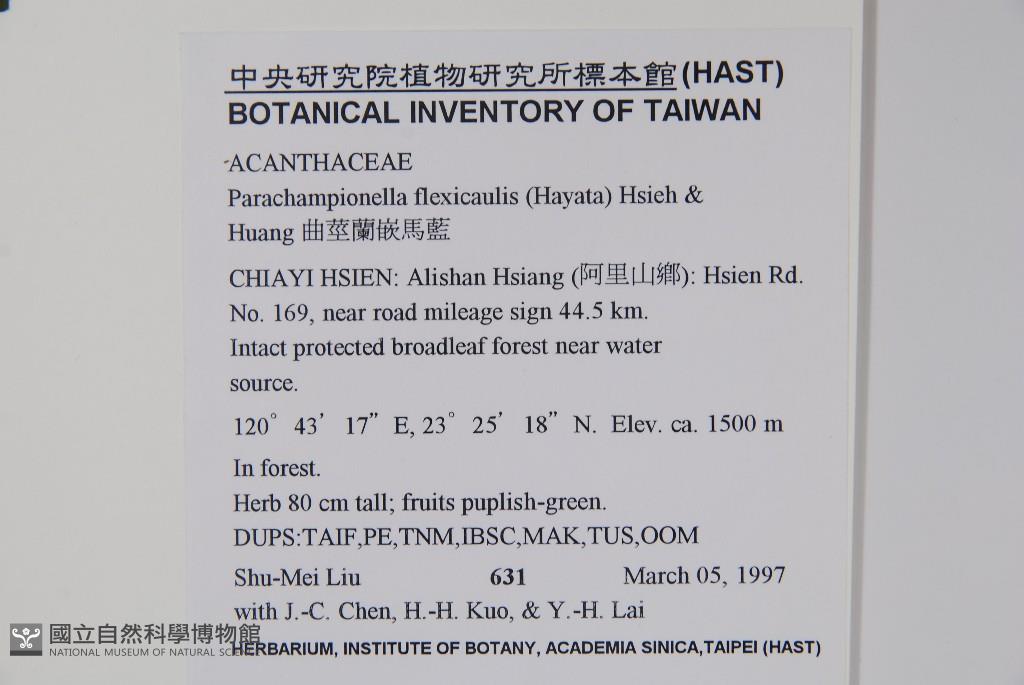 中央研究院植物研究所標本館(HAST)
BOTANICAL INVENTORY OF TAIWAN

ACANTHACEAE
Parachampionella flexicaulis (Hayata) Hsieh & Huang 曲莖蘭嵌馬藍

CHIAYI HSIEN: Alishan Hsiang (阿里山鄉): Hsien Rd. No. 169, near road mileage sign 44.5 km. Intact protected broadleaf forest near water source.

120° 43' 17" E, 23° 25' 18" N. Elev. ca. 1500 m

In forest.
Herb 80 cm tall; fruits puplish-green.
DUPS:TAIF,PE,TNM,IBSC,MAK,TUS,OOM

Shu-Mei Liu 631 March 05, 1997
with J.-C. Chen, H.-H. Kuo, & Y.-H. Lai

HERBARIUM, INSTITUTE OF BOTANY, ACADEMIA SINICA,TAIPEI (HAST)

國立自然科學博物館
NATIONAL MUSEUM OF NATURAL SCIENCE